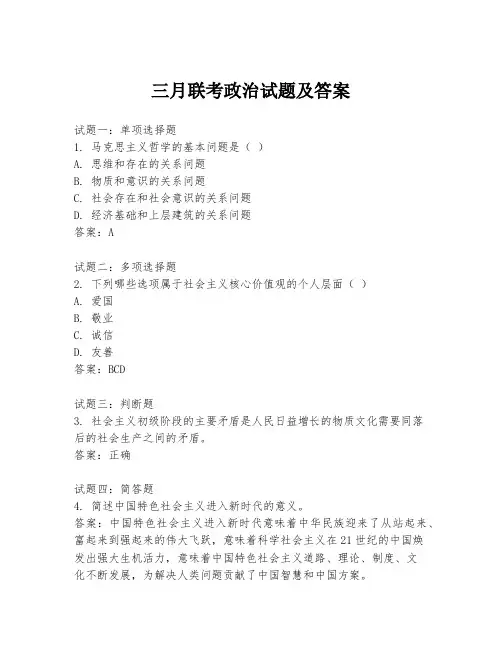 三月联考政治试题及答案

试题一：单项选择题
1. 马克思主义哲学的基本问题是（ ）
A. 思维和存在的关系问题
B. 物质和意识的关系问题
C. 社会存在和社会意识的关系问题
D. 经济基础和上层建筑的关系问题
答案：A

试题二：多项选择题
2. 下列哪些选项属于社会主义核心价值观的个人层面（ ）
A. 爱国
B. 敬业
C. 诚信
D. 友善
答案：BCD

试题三：判断题
3. 社会主义初级阶段的主要矛盾是人民日益增长的物质文化需要同落后的社会生产之间的矛盾。
答案：正确

试题四：简答题
4. 简述中国特色社会主义进入新时代的意义。
答案：中国特色社会主义进入新时代意味着中华民族迎来了从站起来、富起来到强起来的伟大飞跃，意味着科学社会主义在21世纪的中国焕发出强大生机活力，意味着中国特色社会主义道路、理论、制度、文化不断发展，为解决人类问题贡献了中国智慧和中国方案。